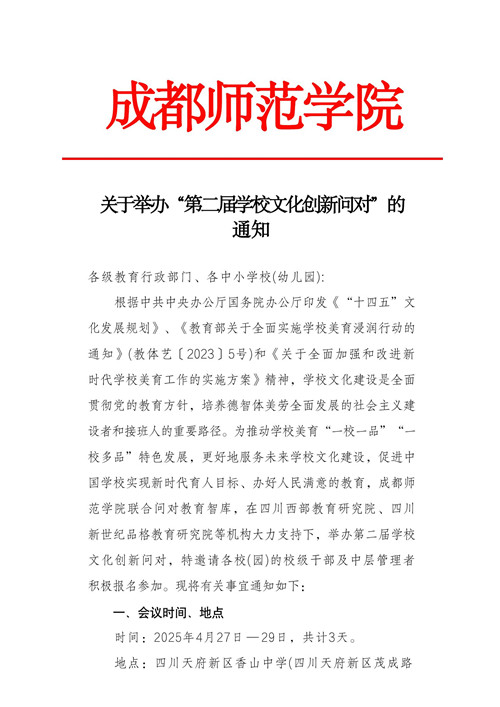 成都师范学院

关于举办“第二届学校文化创新问对”的通知

各级教育行政部门、各中小学校(幼儿园):

根据中共中央办公厅国务院办公厅印发《“十四五”文化发展规划》、《教育部关于全面实施学校美育浸润行动的通知》(教体艺〔2023〕5号)和《关于全面加强和改进新时代学校美育工作的实施方案》精神，学校文化建设是全面贯彻党的教育方针，培养德智体美劳全面发展的社会主义建设者和接班人的重要路径。为推动学校美育“一校一品”“一校多品”特色发展，更好地服务未来学校文化建设，促进中国学校实现新时代育人目标、办好人民满意的教育，成都师范学院联合问对教育智库，在四川西部教育研究院、四川新世纪品格教育研究院等机构大力支持下，举办第二届学校文化创新问对，特邀请各校(园)的校级干部及中层管理者积极报名参加。现将有关事宜通知如下:

一、会议时间、地点

时间：2025年4月27日—29日，共计3天。

地点：四川天府新区香山中学(四川天府新区茂成路